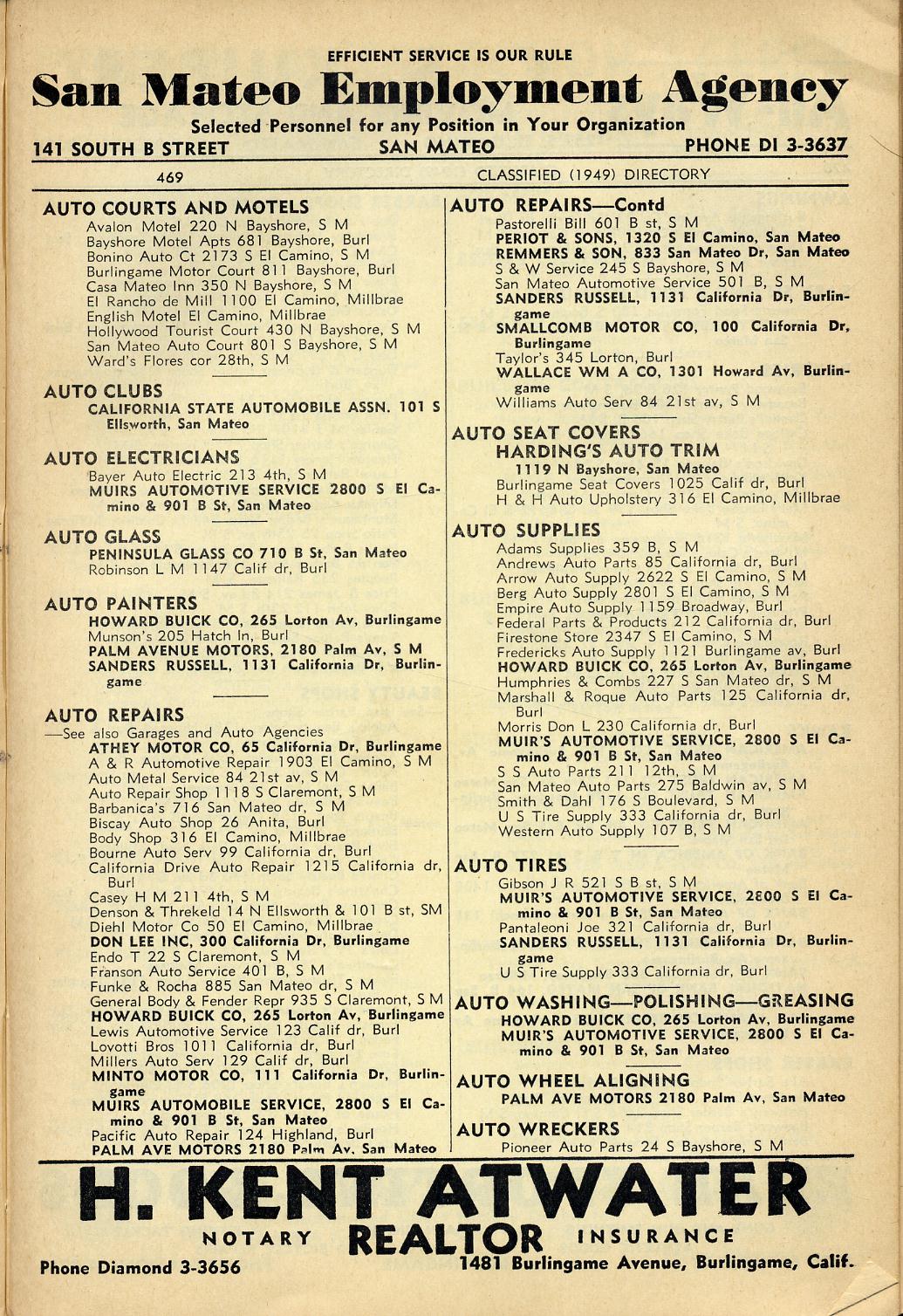 EFFICIENT SERVICE IS OUR RULE

San Mateo Employment Agency

Selected Personnel for any Position in Your Organization

141 SOUTH B STREET SAN MATEO PHONE DI 3-3637

469 CLASSIFIED (1949) DIRECTORY

AUTO COURTS AND MOTELS
Avalon Motel 220 N Bayshore, S M
Bayshore Motel Apts 681 Bayshore, Burl
Bonino Auto Ct 2173 S El Camino, S M
Burlingame Motor Court 811 Bayshore, Burl
Casa Mateo Inn 350 N Bayshore, S M
El Rancho de Mill 1100 El Camino, Millbrae
English Motel El Camino, Millbrae
Hollywood Tourist Court 430 N Bayshore, S M
San Mateo Auto Court 801 S Bayshore, S M
Ward's Flores cor 28th, S M

AUTO CLUBS
CALIFORNIA STATE AUTOMOBILE ASSN. 101 S Ellsworth, San Mateo

AUTO ELECTRICIANS
Bayer Auto Electric 213 4th, S M
MUIRS AUTOMOTIVE SERVICE 2800 S El Camino & 901 B St, San Mateo

AUTO GLASS
PENINSULA GLASS CO 710 B St, San Mateo
Robinson L M 1147 Calif dr, Burl

AUTO PAINTERS
HOWARD BUICK CO, 265 Lorton Av, Burlingame
Munson's 205 Hatch ln, Burl
PALM AVENUE MOTORS, 2180 Palm Av, S M
SANDERS RUSSELL, 1131 California Dr, Burlingame

AUTO REPAIRS
—See also Garages and Auto Agencies
ATHEY MOTOR CO, 65 California Dr, Burlingame
A & R Automotive Repair 1903 El Camino, S M
Auto Metal Service 84 21st av, S M
Auto Repair Shop 1118 S Claremont, S M
Barbanica's 716 San Mateo dr, S M
Biscay Auto Shop 26 Anita, Burl
Body Shop 316 El Camino, Millbrae
Bourne Auto Serv 99 California dr, Burl
California Drive Auto Repair 1215 California dr, Burl
Casey H M 211 4th, S M
Denson & Threkeld 14 N Ellsworth & 101 B st, SM
Diehl Motor Co 50 El Camino, Millbrae
DON LEE INC, 300 California Dr, Burlingame
Endo T 22 S Claremont, S M
Franson Auto Service 401 B, S M
Funke & Rocha 885 San Mateo dr, S M
General Body & Fender Repr 935 S Claremont, S M
HOWARD BUICK CO, 265 Lorton Av, Burlingame
Lewis Automotive Service 123 Calif dr, Burl
Lovotti Bros 1011 California dr, Burl
Millers Auto Serv 129 Calif dr, Burl
MINTO MOTOR CO, 111 California Dr, Burlingame
MUIRS AUTOMOBILE SERVICE, 2800 S El Camino & 901 B St, San Mateo
Pacific Auto Repair 124 Highland, Burl
PALM AVE MOTORS 2180 Palm Av, San Mateo

AUTO REPAIRS—Contd
Pastorelli Bill 601 B st, S M
PERIOT & SONS, 1320 S El Camino, San Mateo
REMMERS & SON, 833 San Mateo Dr, San Mateo
S & W Service 245 S Bayshore, S M
San Mateo Automotive Service 501 B, S M
SANDERS RUSSELL, 1131 California Dr, Burlingame
SMALLCOMB MOTOR CO, 100 California Dr, Burlingame
Taylor's 345 Lorton, Burl
WALLACE WM A CO, 1301 Howard Av, Burlingame
Williams Auto Serv 84 21st av, S M

AUTO SEAT COVERS
HARDING'S AUTO TRIM
1119 N Bayshore, San Mateo
Burlingame Seat Covers 1025 Calif dr, Burl
H & H Auto Upholstery 316 El Camino, Millbrae

AUTO SUPPLIES
Adams Supplies 359 B, S M
Andrews Auto Parts 85 California dr, Burl
Arrow Auto Supply 2622 S El Camino, S M
Berg Auto Supply 2801 S El Camino, S M
Empire Auto Supply 1159 Broadway, Burl
Federal Parts & Products 212 California dr, Burl
Firestone Store 2347 S El Camino, S M
Fredericks Auto Supply 1121 Burlingame av, Burl
HOWARD BUICK CO, 265 Lorton Av, Burlingame
Humphries & Combs 227 S San Mateo dr, S M
Marshall & Roque Auto Parts 125 California dr, Burl
Morris Don L 230 California dr, Burl
MUIR'S AUTOMOTIVE SERVICE, 2800 S El Camino & 901 B St, San Mateo
S S Auto Parts 211 12th, S M
San Mateo Auto Parts 275 Baldwin av, S M
Smith & Dahl 176 S Boulevard, S M
U S Tire Supply 333 California dr, Burl
Western Auto Supply 107 B, S M

AUTO TIRES
Gibson J R 521 S B st, S M
MUIR'S AUTOMOTIVE SERVICE, 2800 S El Camino & 901 B St, San Mateo
Pantaleoni Joe 321 California dr, Burl
SANDERS RUSSELL, 1131 California Dr, Burlingame
U S Tire Supply 333 California dr, Burl

AUTO WASHING—POLISHING—GREASING
HOWARD BUICK CO, 265 Lorton Av, Burlingame
MUIR'S AUTOMOTIVE SERVICE, 2800 S El Camino & 901 B St, San Mateo

AUTO WHEEL ALIGNING
PALM AVE MOTORS 2180 Palm Av, San Mateo

AUTO WRECKERS
Pioneer Auto Parts 24 S Bayshore, S M

H. KENT ATWATER
NOTARY REALTOR INSURANCE
Phone Diamond 3-3656 1481 Burlingame Avenue, Burlingame, Calif.